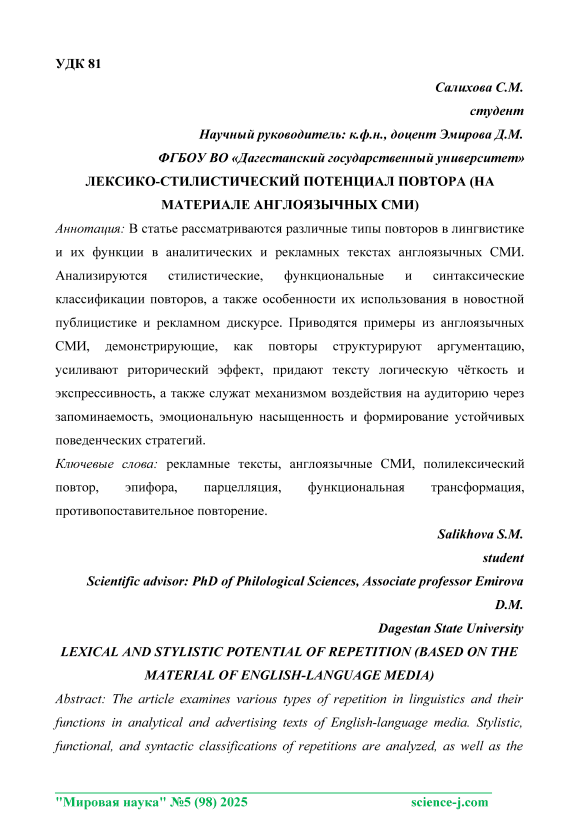 УДК 81

Салихова С.М.

студент

Научный руководитель: к.ф.н., доцент Эмирова Д.М.

ФГБОУ ВО «Дагестанский государственный университет»

ЛЕКСИКО-СТИЛИСТИЧЕСКИЙ ПОТЕНЦИАЛ ПОВТОРА (НА МАТЕРИАЛЕ АНГЛОЯЗЫЧНЫХ СМИ)

Аннотация: В статье рассматриваются различные типы повторов в лингвистике и их функции в аналитических и рекламных текстах англоязычных СМИ. Анализируются стилистические, функциональные и синтаксические классификации повторов, а также особенности их использования в новостной публицистике и рекламном дискурсе. Приводятся примеры из англоязычных СМИ, демонстрирующие, как повторы структурируют аргументацию, усиливают риторический эффект, придают тексту логическую чёткость и экспрессивность, а также служат механизмом воздействия на аудиторию через запоминаемость, эмоциональную насыщенность и формирование устойчивых поведенческих стратегий.

Ключевые слова: рекламные тексты, англоязычные СМИ, полилексический повтор, эпифора, парцелляция, функциональная трансформация, противопоставительное повторение.

Salikhova S.M.

student

Scientific advisor: PhD of Philological Sciences, Associate professor Emirova D.M.

Dagestan State University

LEXICAL AND STYLISTIC POTENTIAL OF REPETITION (BASED ON THE MATERIAL OF ENGLISH-LANGUAGE MEDIA)

Abstract: The article examines various types of repetition in linguistics and their functions in analytical and advertising texts of English-language media. Stylistic, functional, and syntactic classifications of repetitions are analyzed, as well as the

"Мировая наука" №5 (98) 2025 science-j.com